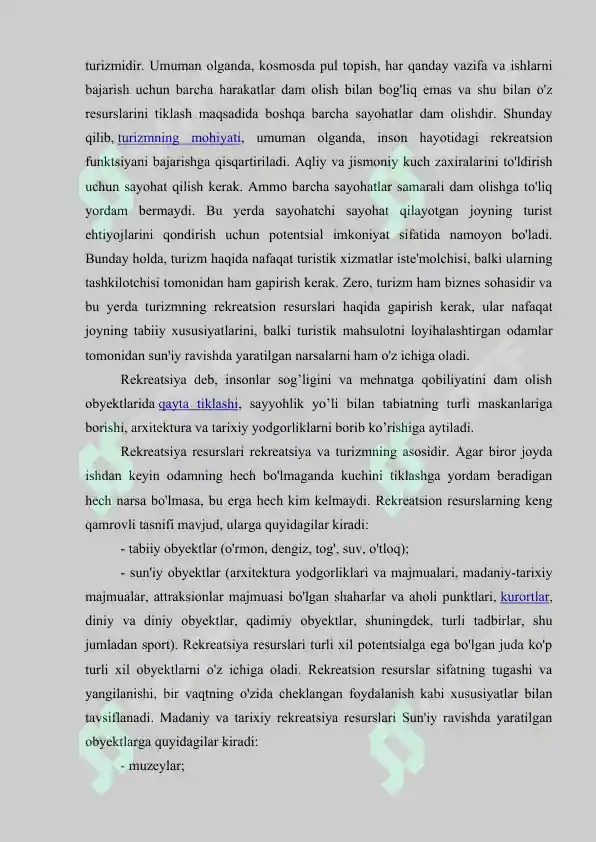 turizmidir. Umuman olganda, kosmosda pul topish, har qanday vazifa va ishlarni bajarish uchun barcha harakatlar dam olish bilan bog'liq emas va shu bilan o'z resurslarini tiklash maqsadida boshqa barcha sayohatlar dam olishdir. Shunday qilib, turizmning mohiyati, umuman olganda, inson hayotidagi rekreatsion funktsiyani bajarishga qisqartiriladi. Aqliy va jismoniy kuch zaxiralarini to'ldirish uchun sayohat qilish kerak. Ammo barcha sayohatlar samarali dam olishga to'liq yordam bermaydi. Bu yerda sayohatchi sayohat qilayotgan joyning turist ehtiyojlarini qondirish uchun potentsial imkoniyat sifatida namoyon bo'ladi. Bunday holda, turizm haqida nafaqat turistik xizmatlar iste'molchisi, balki ularning tashkilotchisi tomonidan ham gapirish kerak. Zero, turizm ham biznes sohasidir va bu yerda turizmning rekreatsion resurslari haqida gapirish kerak, ular nafaqat joyning tabiiy xususiyatlarini, balki turistik mahsulotni loyihalashtirgan odamlar tomonidan sun'iy ravishda yaratilgan narsalarni ham o'z ichiga oladi.

Rekreatsiya deb, insonlar sog'ligini va mehnatga qobiliyatini dam olish obyektlarida qayta tiklashi, sayyohlik yo'li bilan tabiatning turli maskanlariga borishi, arxitektura va tarixiy yodgorliklarni borib ko'rishiga aytiladi.

Rekreatsiya resurslari rekreatsiya va turizmning asosidir. Agar biror joyda ishdan keyin odamning hech bo'lmaganda kuchini tiklashga yordam beradigan hech narsa bo'lmasa, bu erga hech kim kelmaydi. Rekreatsion resurslarning keng qamrovli tasnifi mavjud, ularga quyidagilar kiradi:

- tabiiy obyektlar (o'rmon, dengiz, tog', suv, o'tloq);

- sun'iy obyektlar (arxitektura yodgorliklari va majmualari, madaniy-tarixiy majmualar, attraksionlar majmuasi bo'lgan shaharlar va aholi punktlari, kurortlar, diniy va diniy obyektlar, qadimiy obyektlar, shuningdek, turli tadbirlar, shu jumladan sport). Rekreatsiya resurslari turli xil potentsialga ega bo'lgan juda ko'p turli xil obyektlarni o'z ichiga oladi. Rekreatsion resurslar sifatning tugashi va yangilanishi, bir vaqtning o'zida cheklangan foydalanish kabi xususiyatlar bilan tavsiflanadi. Madaniy va tarixiy rekreatsiya resurslari Sun'iy ravishda yaratilgan obyektlarga quyidagilar kiradi:

- muzeylar;